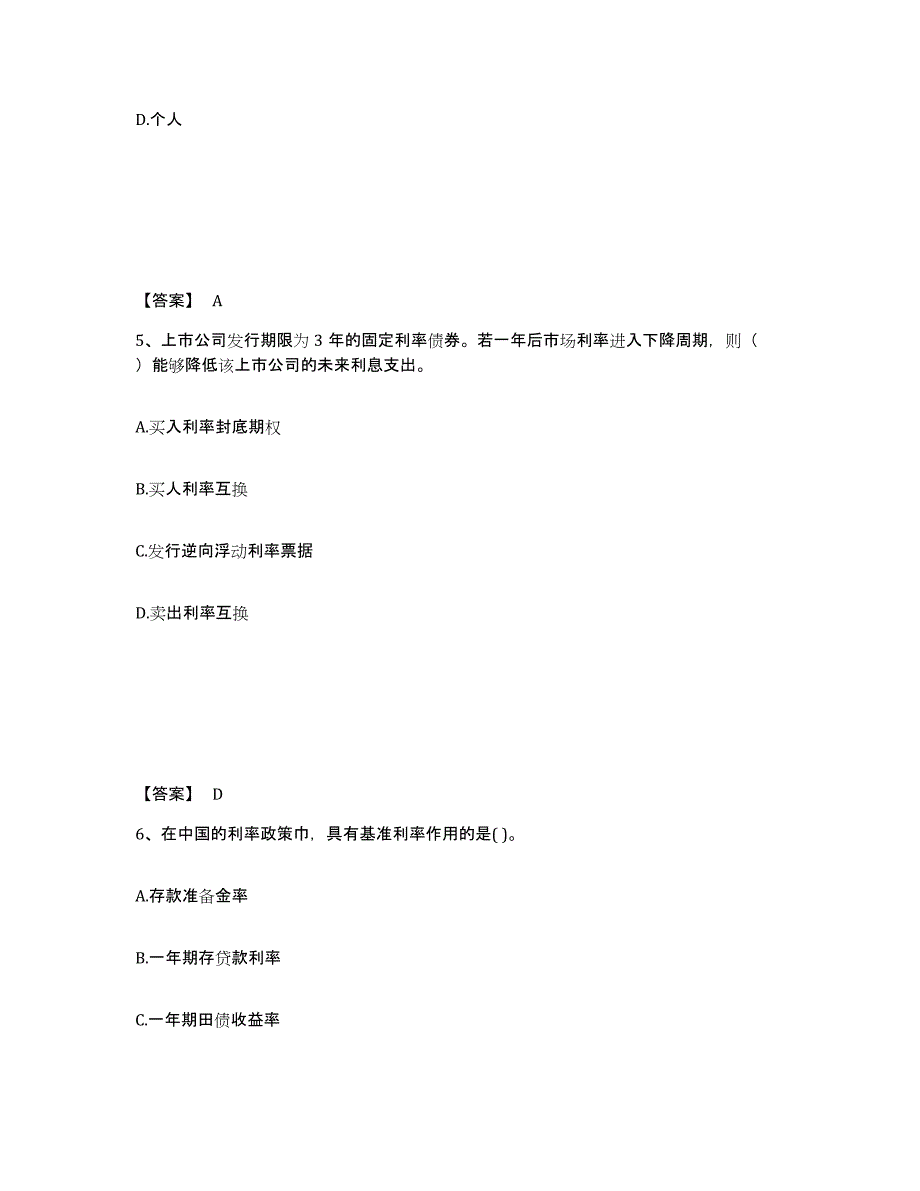 D.个人

【答案】 A

5、上市公司发行期限为 3 年的固定利率债券。若一年后市场利率进入下降周期，则（ ）能够降低该上市公司的未来利息支出。

A.买入利率封底期权

B.买人利率互换

C.发行逆向浮动利率票据

D.卖出利率互换

【答案】 D

6、在中国的利率政策巾，具有基准利率作用的是( )。

A.存款准备金率

B.一年期存贷款利率

C.一年期田债收益率